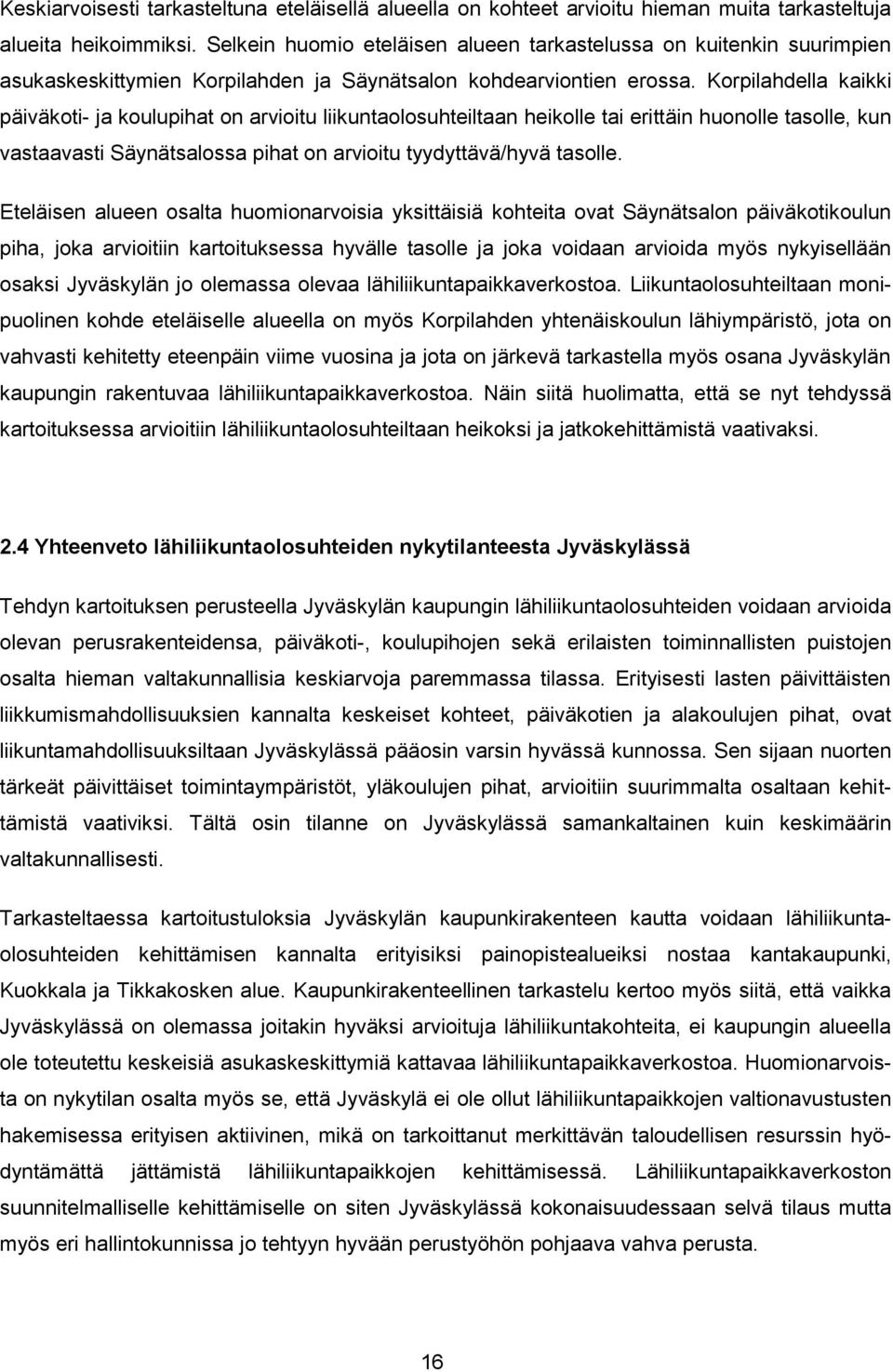 Keskiarvoisesti tarkasteltuna eteläisellä alueella on kohteet arvioitu hieman muita tarkasteltuja alueita heikoimmiksi. Selkein huomio eteläisen alueen tarkastelussa on kuitenkin suurimpien asukaskeskittymien Korpilahden ja Säynätsalon kohdearviontien erossa. Korpilahdella kaikki päiväkoti- ja koulupihat on arvioitu liikuntaolosuhteiltaan heikolle tai erittäin huonolle tasolle, kun vastaavasti Säynätsalossa pihat on arvioitu tyydyttävä/hyvä tasolle.

Eteläisen alueen osalta huomionarvoisia yksittäisiä kohteita ovat Säynätsalon päiväkotikoulun piha, joka arvioitiin kartoituksessa hyvälle tasolle ja joka voidaan arvioida myös nykyisellään osaksi Jyväskylän jo olemassa olevaa lähiliikuntapaikkaverkostoa. Liikuntaolosuhteiltaan monipuolinen kohde eteläiselle alueella on myös Korpilahden yhtenäiskoulun lähiympäristö, jota on vahvasti kehitetty eteenpäin viime vuosina ja jota on järkevä tarkastella myös osana Jyväskylän kaupungin rakentuvaa lähiliikuntapaikkaverkostoa. Näin siitä huolimatta, että se nyt tehdyssä kartoituksessa arvioitiin lähiliikuntaolosuhteiltaan heikoksi ja jatkokehittämistä vaativaksi.

2.4 Yhteenveto lähiliikuntaolosuhteiden nykytilanteesta Jyväskylässä

Tehdyn kartoituksen perusteella Jyväskylän kaupungin lähiliikuntaolosuhteiden voidaan arvioida olevan perusrakenteidensa, päiväkoti-, koulupihojen sekä erilaisten toiminnallisten puistojen osalta hieman valtakunnallisia keskiarvoja paremmassa tilassa. Erityisesti lasten päivittäisten liikkumismahdollisuuksien kannalta keskeiset kohteet, päiväkotien ja alakoulujen pihat, ovat liikuntamahdollisuuksiltaan Jyväskylässä pääosin varsin hyvässä kunnossa. Sen sijaan nuorten tärkeät päivittäiset toimintaympäristöt, yläkoulujen pihat, arvioitiin suurimmalta osaltaan kehittämistä vaativiksi. Tältä osin tilanne on Jyväskylässä samankaltainen kuin keskimäärin valtakunnallisesti.

Tarkasteltaessa kartoitustuloksia Jyväskylän kaupunkirakenteen kautta voidaan lähiliikuntaolosuhteiden kehittämisen kannalta erityisiksi painopistealueiksi nostaa kantakaupunki, Kuokkala ja Tikkakosken alue. Kaupunkirakenteellinen tarkastelu kertoo myös siitä, että vaikka Jyväskylässä on olemassa joitakin hyväksi arvioituja lähiliikuntakohteita, ei kaupungin alueella ole toteutettu keskeisiä asukaskeskittymiä kattavaa lähiliikuntapaikkaverkostoa. Huomionarvoista on nykytilan osalta myös se, että Jyväskylä ei ole ollut lähiliikuntapaikkojen valtionavustusten hakemisessa erityisen aktiivinen, mikä on tarkoittanut merkittävän taloudellisen resurssin hyödyntämättä jättämistä lähiliikuntapaikkojen kehittämisessä. Lähiliikuntapaikkaverkoston suunnitelmalliselle kehittämiselle on siten Jyväskylässä kokonaisuudessaan selvä tilaus mutta myös eri hallintokunnissa jo tehtyyn hyvään perustyöhön pohjaava vahva perusta.

16